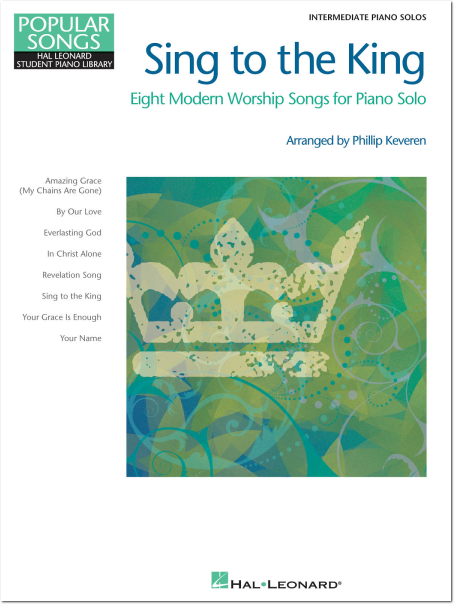 POPULAR SONGS
HAL LEONARD STUDENT PIANO LIBRARY

INTERMEDIATE PIANO SOLOS

Sing to the King

Eight Modern Worship Songs for Piano Solo

Arranged by Phillip Keveren

Amazing Grace (My Chains Are Gone)

By Our Love

Everlasting God

In Christ Alone

Revelation Song

Sing to the King

Your Grace Is Enough

Your Name

HAL•LEONARD®